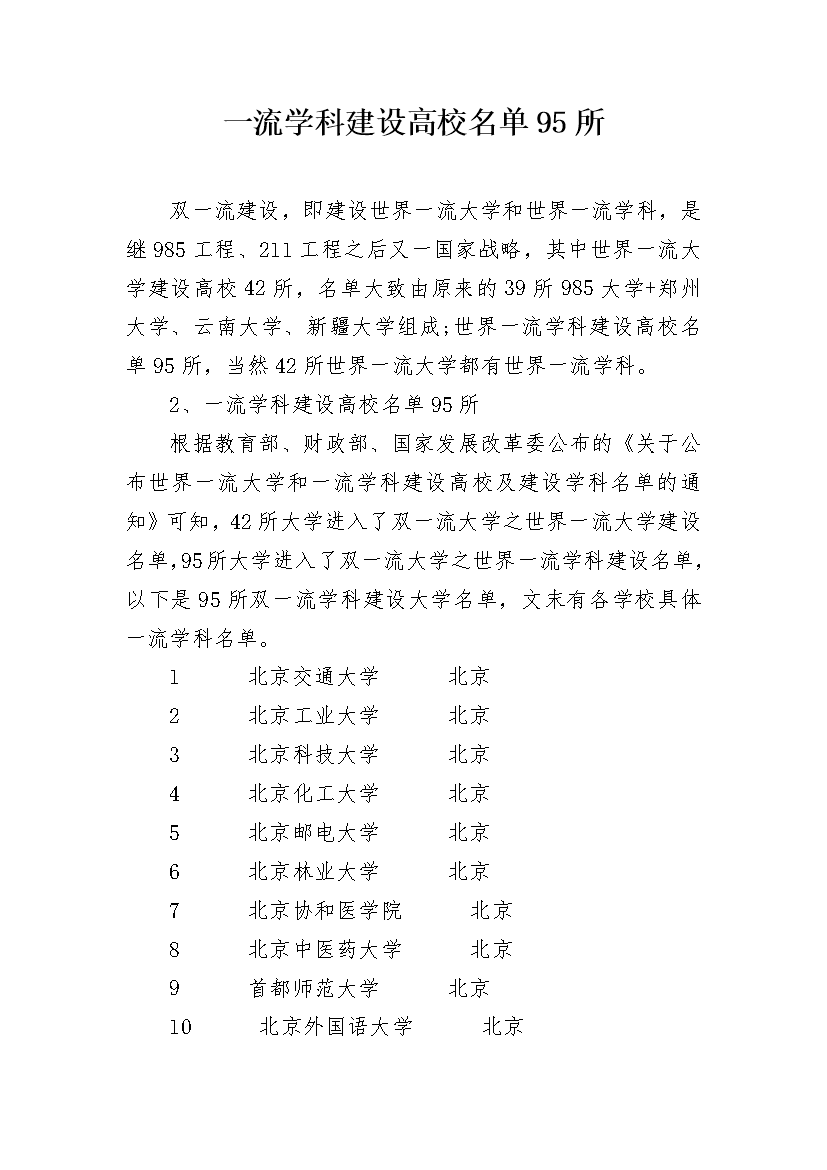 一流学科建设高校名单95所

双一流建设，即建设世界一流大学和世界一流学科，是继985工程、211工程之后又一国家战略，其中世界一流大学建设高校42所，名单大致由原来的39所985大学+郑州大学、云南大学、新疆大学组成;世界一流学科建设高校名单95所，当然42所世界一流大学都有世界一流学科。

2、一流学科建设高校名单95所

根据教育部、财政部、国家发展改革委公布的《关于公布世界一流大学和一流学科建设高校及建设学科名单的通知》可知，42所大学进入了双一流大学之世界一流大学建设名单，95所大学进入了双一流大学之世界一流学科建设名单，以下是95所双一流学科建设大学名单，文末有各学校具体一流学科名单。

1 北京交通大学 北京
2 北京工业大学 北京
3 北京科技大学 北京
4 北京化工大学 北京
5 北京邮电大学 北京
6 北京林业大学 北京
7 北京协和医学院 北京
8 北京中医药大学 北京
9 首都师范大学 北京
10 北京外国语大学 北京